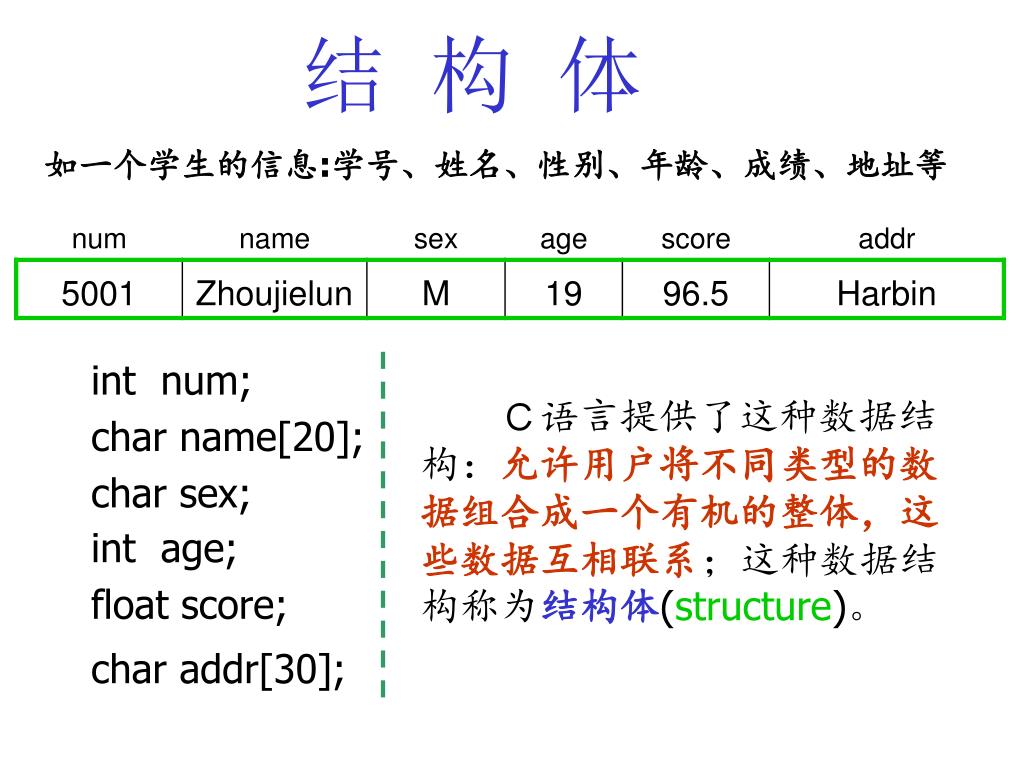 结 构 体

如一个学生的信息:学号、姓名、性别、年龄、成绩、地址等

| num | name | sex | age | score | addr |
|---|---|---|---|---|---|
| 5001 | Zhoujielun | M | 19 | 96.5 | Harbin |

int num;
char name[20];
char sex;
int age;
float score;
char addr[30];

C 语言提供了这种数据结构：允许用户将不同类型的数据组合成一个有机的整体，这些数据互相联系；这种数据结构称为结构体(structure)。